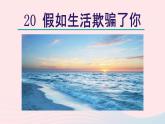 20 假如生活欺骗了你